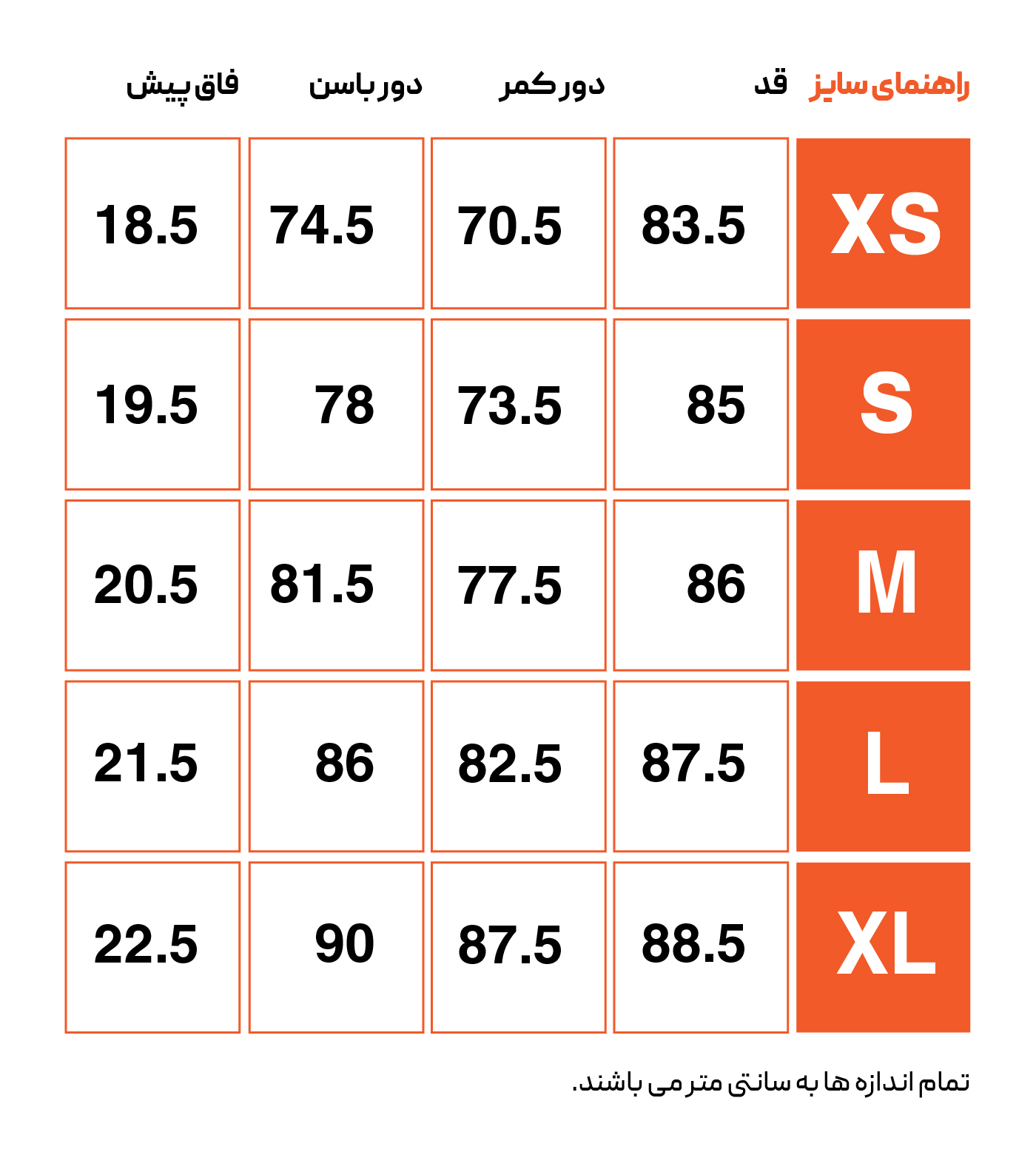 | راهنمای سایز | قد | دور کمر | دور باسن | فاق پیش |
|---|---|---|---|---|
| XS | 83.5 | 70.5 | 74.5 | 18.5 |
| S | 85 | 73.5 | 78 | 19.5 |
| M | 86 | 77.5 | 81.5 | 20.5 |
| L | 87.5 | 82.5 | 86 | 21.5 |
| XL | 88.5 | 87.5 | 90 | 22.5 |

تمام اندازه ها به سانتی متر می باشند.